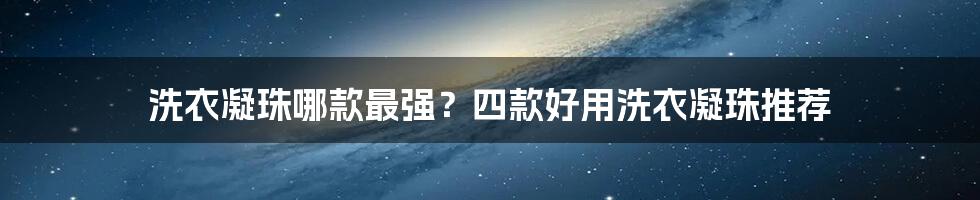 洗衣凝珠哪款最强？四款好用洗衣凝珠推荐